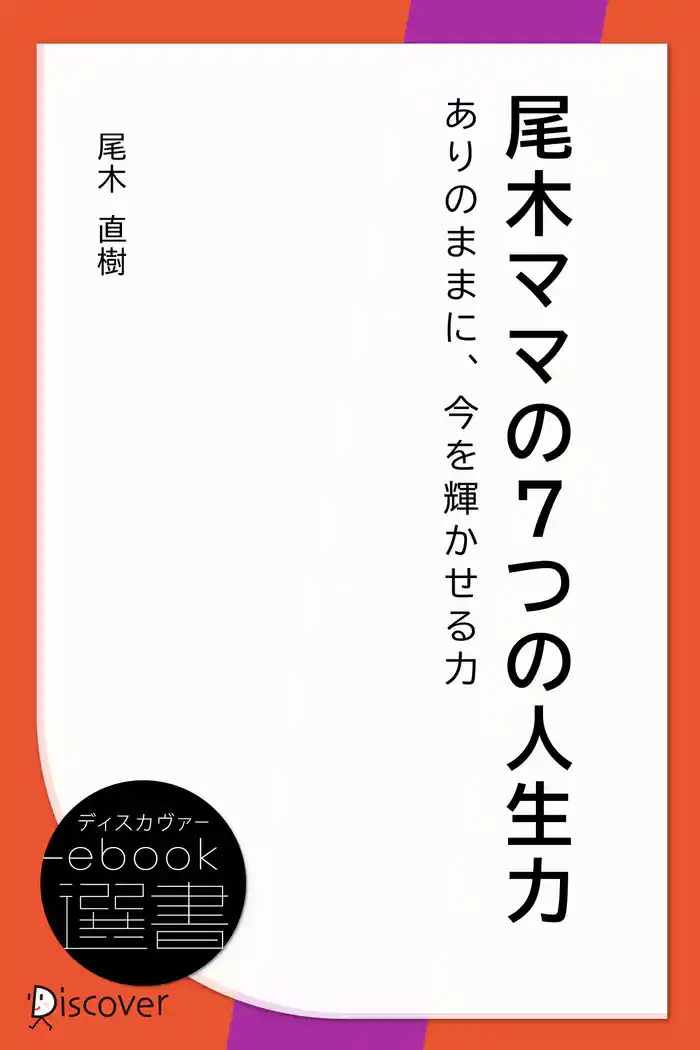 尾木ママの7つの人生力

ありのままに、今を輝かせる力

尾木　直樹

ディスカヴァー
ebook
選書

Discover